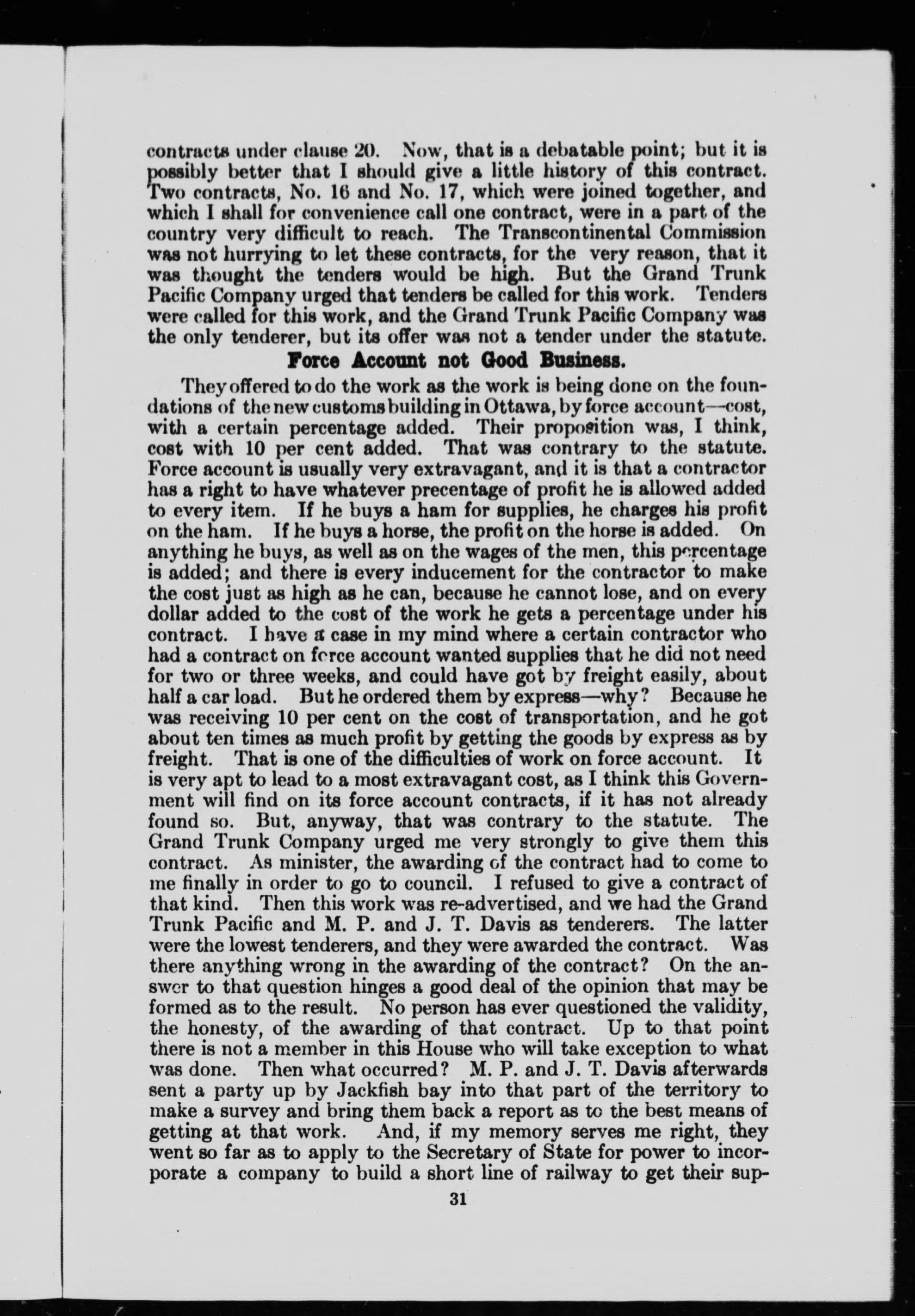 contracts under clause 20. Now, that is a debatable point; but it is possibly better that I should give a little history of this contract. Two contracts, No. 16 and No. 17, which were joined together, and which I shall for convenience call one contract, were in a part of the country very difficult to reach. The Transcontinental Commission was not hurrying to let these contracts, for the very reason, that it was thought the tenders would be high. But the Grand Trunk Pacific Company urged that tenders be called for this work. Tenders were called for this work, and the Grand Trunk Pacific Company was the only tenderer, but its offer was not a tender under the statute.

Force Account not Good Business.

They offered to do the work as the work is being done on the foundations of the new customs building in Ottawa, by force account—cost, with a certain percentage added. Their proposition was, I think, cost with 10 per cent added. That was contrary to the statute. Force account is usually very extravagant, and it is that a contractor has a right to have whatever precentage of profit he is allowed added to every item. If he buys a ham for supplies, he charges his profit on the ham. If he buys a horse, the profit on the horse is added. On anything he buys, as well as on the wages of the men, this percentage is added; and there is every inducement for the contractor to make the cost just as high as he can, because he cannot lose, and on every dollar added to the cost of the work he gets a percentage under his contract. I have a case in my mind where a certain contractor who had a contract on force account wanted supplies that he did not need for two or three weeks, and could have got by freight easily, about half a car load. But he ordered them by express—why? Because he was receiving 10 per cent on the cost of transportation, and he got about ten times as much profit by getting the goods by express as by freight. That is one of the difficulties of work on force account. It is very apt to lead to a most extravagant cost, as I think this Government will find on its force account contracts, if it has not already found so. But, anyway, that was contrary to the statute. The Grand Trunk Company urged me very strongly to give them this contract. As minister, the awarding of the contract had to come to me finally in order to go to council. I refused to give a contract of that kind. Then this work was re-advertised, and we had the Grand Trunk Pacific and M. P. and J. T. Davis as tenderers. The latter were the lowest tenderers, and they were awarded the contract. Was there anything wrong in the awarding of the contract? On the answer to that question hinges a good deal of the opinion that may be formed as to the result. No person has ever questioned the validity, the honesty, of the awarding of that contract. Up to that point there is not a member in this House who will take exception to what was done. Then what occurred? M. P. and J. T. Davis afterwards sent a party up by Jackfish bay into that part of the territory to make a survey and bring them back a report as to the best means of getting at that work. And, if my memory serves me right, they went so far as to apply to the Secretary of State for power to incorporate a company to build a short line of railway to get their sup-

31